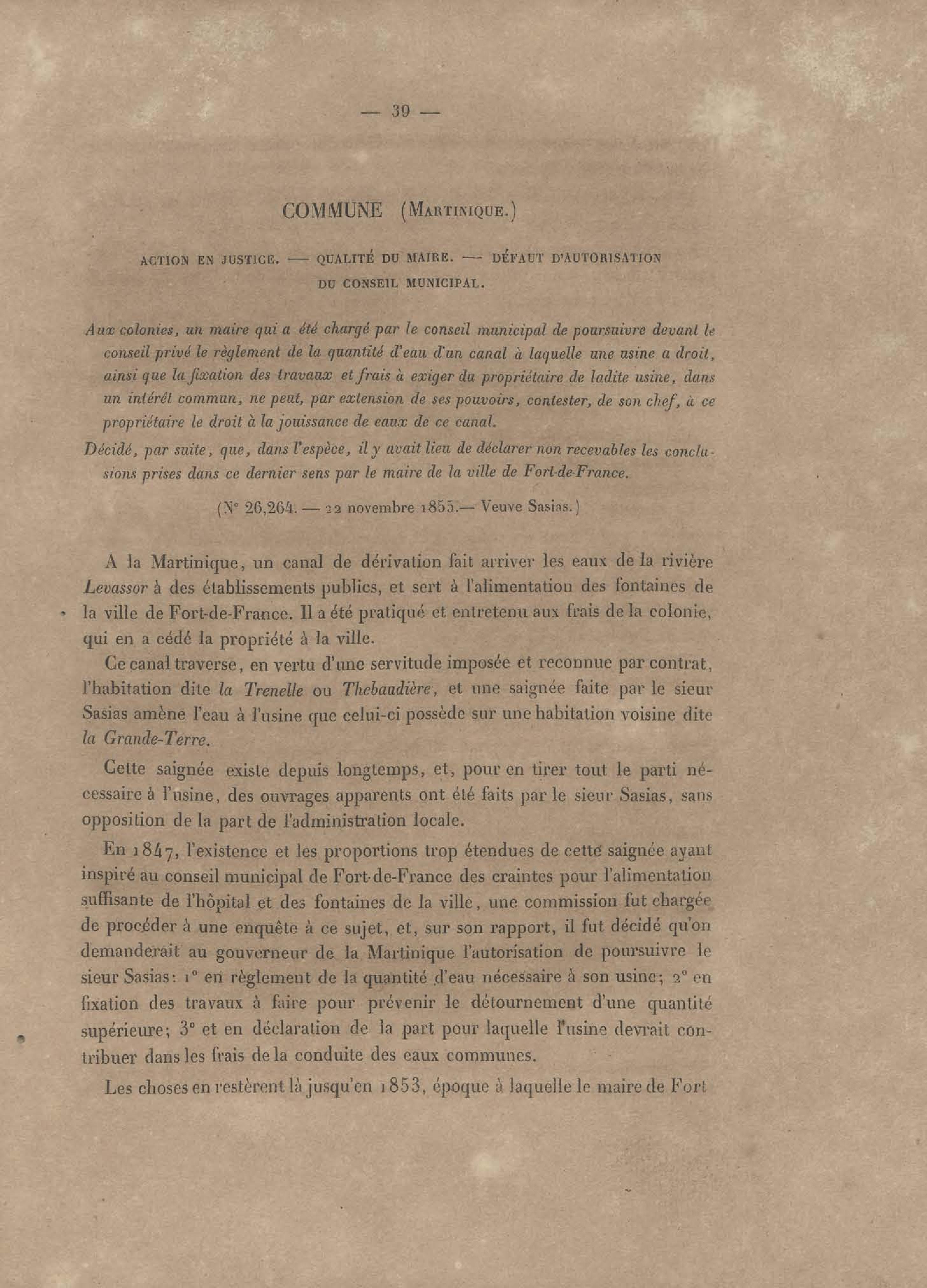 — 39 —

COMMUNE (Martinique.)

ACTION EN JUSTICE. — QUALITÉ DU MAIRE. — DÉFAUT D'AUTORISATION DU CONSEIL MUNICIPAL.

Aux colonies, un maire qui a été chargé par le conseil municipal de poursuivre devant le conseil privé le règlement de la quantité d'eau d'un canal à laquelle une usine a droit, ainsi que la fixation des travaux et frais à exiger du propriétaire de ladite usine, dans un intérêt commun, ne peut, par extension de ses pouvoirs, contester, de son chef, à ce propriétaire le droit à la jouissance de eaux de ce canal.

Décidé, par suite, que, dans l'espèce, il y avait lieu de déclarer non recevables les conclusions prises dans ce dernier sens par le maire de la ville de Fort-de-France.

(N° 26,264. — 22 novembre 1855.— Veuve Sasias.)

A la Martinique, un canal de dérivation fait arriver les eaux de la rivière Levassor à des établissements publics, et sert à l'alimentation des fontaines de la ville de Fort-de-France. Il a été pratiqué et entretenu aux frais de la colonie, qui en a cédé la propriété à la ville.

Ce canal traverse, en vertu d'une servitude imposée et reconnue par contrat, l'habitation dite la Trenelle ou Thebaudière, et une saignée faite par le sieur Sasias amène l'eau à l'usine que celui-ci possède sur une habitation voisine dite la Grande-Terre.

Cette saignée existe depuis longtemps, et, pour en tirer tout le parti nécessaire à l'usine, des ouvrages apparents ont été faits par le sieur Sasias, sans opposition de la part de l'administration locale.

En 1847, l'existence et les proportions trop étendues de cette saignée ayant inspiré au conseil municipal de Fort-de-France des craintes pour l'alimentation suffisante de l'hôpital et des fontaines de la ville, une commission fut chargée de procéder à une enquête à ce sujet, et, sur son rapport, il fut décidé qu'on demanderait au gouverneur de la Martinique l'autorisation de poursuivre le sieur Sasias: 1° en règlement de la quantité d'eau nécessaire à son usine; 2° en fixation des travaux à faire pour prévenir le détournement d'une quantité supérieure; 3° et en déclaration de la part pour laquelle l'usine devrait contribuer dans les frais de la conduite des eaux communes.

Les choses en restèrent là jusqu'en 1853, époque à laquelle le maire de Fort